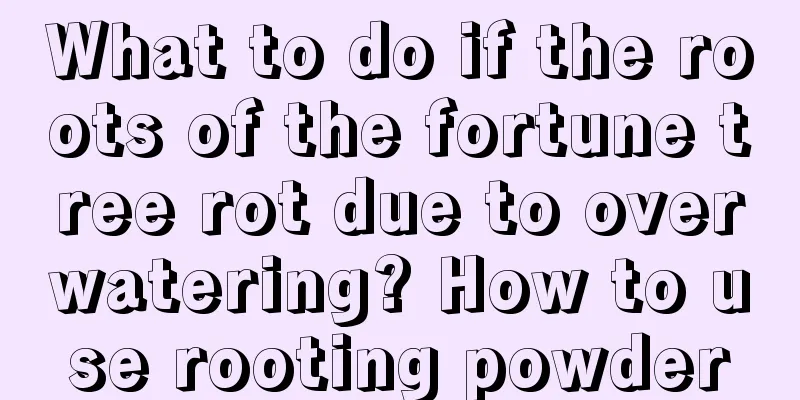 What to do if the roots of the fortune tree rot due to overwatering? How to use rooting powder